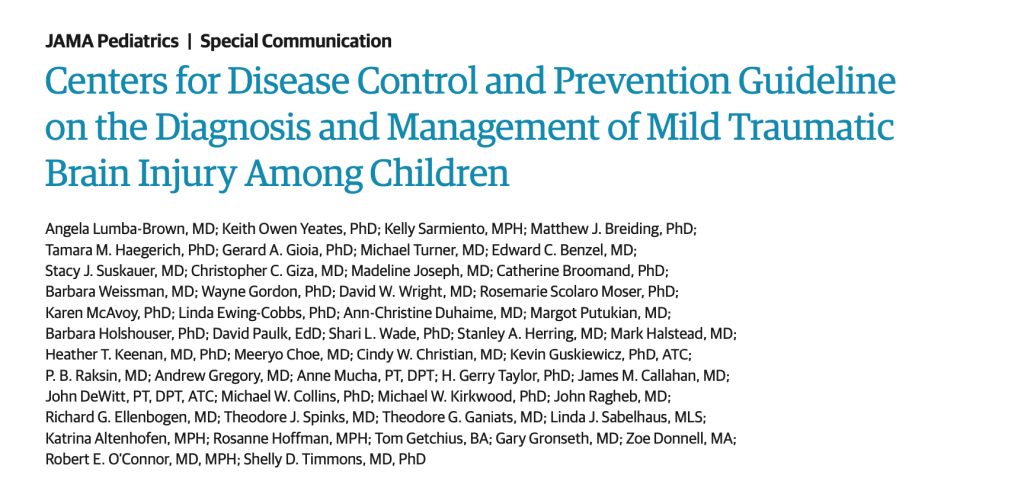 JAMA Pediatrics | Special Communication

Centers for Disease Control and Prevention Guideline on the Diagnosis and Management of Mild Traumatic Brain Injury Among Children

Angela Lumba-Brown, MD; Keith Owen Yeates, PhD; Kelly Sarmiento, MPH; Matthew J. Breiding, PhD; Tamara M. Haegerich, PhD; Gerard A. Gioia, PhD; Michael Turner, MD; Edward C. Benzel, MD; Stacy J. Suskauer, MD; Christopher C. Giza, MD; Madeline Joseph, MD; Catherine Broomand, PhD; Barbara Weissman, MD; Wayne Gordon, PhD; David W. Wright, MD; Rosemarie Scolaro Moser, PhD; Karen McAvoy, PhD; Linda Ewing-Cobbs, PhD; Ann-Christine Duhaime, MD; Margot Putukian, MD; Barbara Holshouser, PhD; David Paulk, EdD; Shari L. Wade, PhD; Stanley A. Herring, MD; Mark Halstead, MD; Heather T. Keenan, MD, PhD; Meeryo Choe, MD; Cindy W. Christian, MD; Kevin Guskiewicz, PhD, ATC; P. B. Raksin, MD; Andrew Gregory, MD; Anne Mucha, PT, DPT; H. Gerry Taylor, PhD; James M. Callahan, MD; John DeWitt, PT, DPT, ATC; Michael W. Collins, PhD; Michael W. Kirkwood, PhD; John Ragheb, MD; Richard G. Ellenbogen, MD; Theodore J. Spinks, MD; Theodore G. Ganiats, MD; Linda J. Sabelhaus, MLS; Katrina Altenhofen, MPH; Rosanne Hoffman, MPH; Tom Getchius, BA; Gary Gronseth, MD; Zoe Donnell, MA; Robert E. O'Connor, MD, MPH; Shelly D. Timmons, MD, PhD